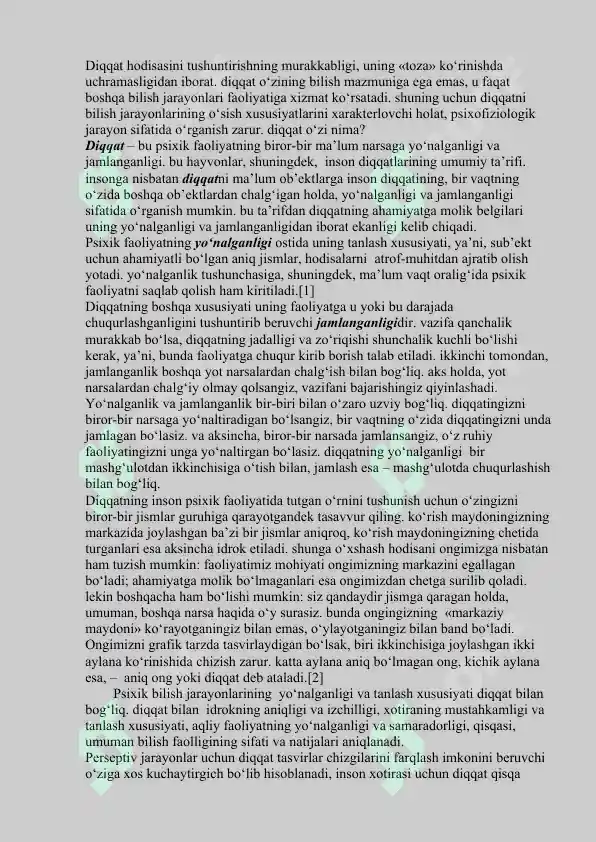 Diqqat hodisasini tushuntirishning murakkabligi, uning «toza» ko‘rinishda uchramasligidan iborat. diqqat o‘zining bilish mazmuniga ega emas, u faqat boshqa bilish jarayonlari faoliyatiga xizmat ko‘rsatadi. shuning uchun diqqatni bilish jarayonlarining o‘sish xususiyatlarini xarakterlovchi holat, psixofiziologik jarayon sifatida o‘rganish zarur. diqqat o‘zi nima?
Diqqat – bu psixik faoliyatning biror-bir ma’lum narsaga yo‘nalganligi va jamlanganligi. bu hayvonlar, shuningdek, inson diqqatlarining umumiy ta’rifi. insonga nisbatan diqqatni ma’lum ob’ektlarga inson diqqatining, bir vaqtning o‘zida boshqa ob’ektlardan chalg‘igan holda, yo‘nalganligi va jamlanganligi sifatida o‘rganish mumkin. bu ta’rifdan diqqatning ahamiyatga molik belgilari uning yo‘nalganligi va jamlanganligidan iborat ekanligi kelib chiqadi.
Psixik faoliyatning yo‘nalganligi ostida uning tanlash xususiyati, ya’ni, sub’ekt uchun ahamiyatli bo‘lgan aniq jismlar, hodisalarni atrof-muhitdan ajratib olish yotadi. yo‘nalganlik tushunchasiga, shuningdek, ma’lum vaqt oralig‘ida psixik faoliyatni saqlab qolish ham kiritiladi.[1]
Diqqatning boshqa xususiyati uning faoliyatga u yoki bu darajada chuqurlashganligini tushuntirib beruvchi jamlanganligidir. vazifa qanchalik murakkab bo‘lsa, diqqatning jadalligi va zo‘riqishi shunchalik kuchli bo‘lishi kerak, ya’ni, bunda faoliyatga chuqur kirib borish talab etiladi. ikkinchi tomondan, jamlanganlik boshqa yot narsalardan chalg‘ish bilan bog‘liq. aks holda, yot narsalardan chalg‘iy olmay qolsangiz, vazifani bajarishingiz qiyinlashadi.
Yo‘nalganlik va jamlanganlik bir-biri bilan o‘zaro uzviy bog‘liq. diqqatingizni biror-bir narsaga yo‘naltiradigan bo‘lsangiz, bir vaqtning o‘zida diqqatingizni unda jamlagan bo‘lasiz. va aksincha, biror-bir narsada jamlansangiz, o‘z ruhiy faoliyatingizni unga yo‘naltirgan bo‘lasiz. diqqatning yo‘nalganligi bir mashg‘ulotdan ikkinchisiga o‘tish bilan, jamlash esa – mashg‘ulotda chuqurlashish bilan bog‘liq.
Diqqatning inson psixik faoliyatida tutgan o‘rnini tushunish uchun o‘zingizni biror-bir jismlar guruhiga qarayotgandek tasavvur qiling. ko‘rish maydoningizning markazida joylashgan ba’zi bir jismlar aniqroq, ko‘rish maydoningizning chetida turganlari esa aksincha idrok etiladi. shunga o‘xshash hodisani ongimizga nisbatan ham tuzish mumkin: faoliyatimiz mohiyati ongimizning markazini egallagan bo‘ladi; ahamiyatga molik bo‘lmaganlari esa ongimizdan chetga surilib qoladi. lekin boshqacha ham bo‘lishi mumkin: siz qandaydir jismga qaragan holda, umuman, boshqa narsa haqida o‘y surasiz. bunda ongingizning «markaziy maydoni» ko‘rayotganingiz bilan emas, o‘ylayotganingiz bilan band bo‘ladi.
Ongimizni grafik tarzda tasvirlaydigan bo‘lsak, biri ikkinchisiga joylashgan ikki aylana ko‘rinishida chizish zarur. katta aylana aniq bo‘lmagan ong, kichik aylana esa, – aniq ong yoki diqqat deb ataladi.[2]
Psixik bilish jarayonlarining yo‘nalganligi va tanlash xususiyati diqqat bilan bog‘liq. diqqat bilan idrokning aniqligi va izchilligi, xotiraning mustahkamligi va tanlash xususiyati, aqliy faoliyatning yo‘nalganligi va samaradorligi, qisqasi, umuman bilish faolligining sifati va natijalari aniqlanadi.
Perseptiv jarayonlar uchun diqqat tasvirlar chizgilarini farqlash imkonini beruvchi o‘ziga xos kuchaytirgich bo‘lib hisoblanadi, inson xotirasi uchun diqqat qisqa